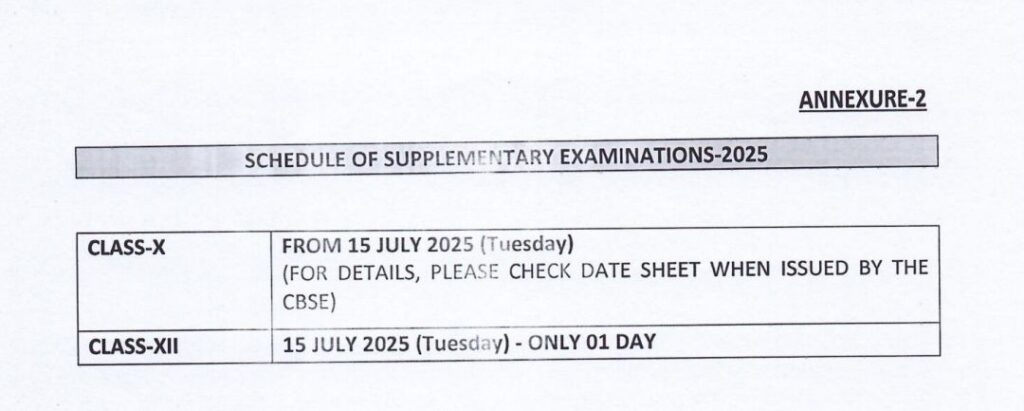 ANNEXURE-2

SCHEDULE OF SUPPLEMENTARY EXAMINATIONS-2025

| CLASS-X | FROM 15 JULY 2025 (Tuesday) (FOR DETAILS, PLEASE CHECK DATE SHEET WHEN ISSUED BY THE CBSE) |
|---|---|
| CLASS-XII | 15 JULY 2025 (Tuesday) - ONLY 01 DAY |